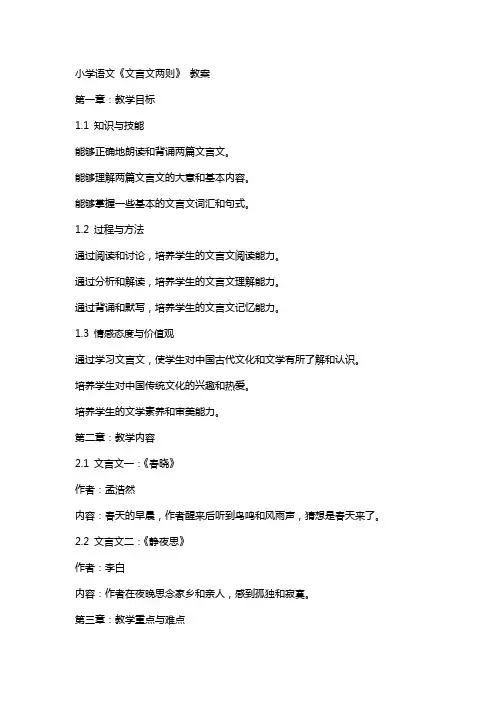 小学语文《文言文两则》 教案

第一章：教学目标

1.1 知识与技能

能够正确地朗读和背诵两篇文言文。

能够理解两篇文言文的大意和基本内容。

能够掌握一些基本的文言文词汇和句式。

1.2 过程与方法

通过阅读和讨论，培养学生的文言文阅读能力。

通过分析和解读，培养学生的文言文理解能力。

通过背诵和默写，培养学生的文言文记忆能力。

1.3 情感态度与价值观

通过学习文言文，使学生对中国古代文化和文学有所了解和认识。

培养学生对中国传统文化的兴趣和热爱。

培养学生的文学素养和审美能力。

第二章：教学内容

2.1 文言文一：《春晓》

作者：孟浩然

内容：春天的早晨，作者醒来后听到鸟鸣和风雨声，猜想是春天来了。

2.2 文言文二：《静夜思》

作者：李白

内容：作者在夜晚思念家乡和亲人，感到孤独和寂寞。

第三章：教学重点与难点